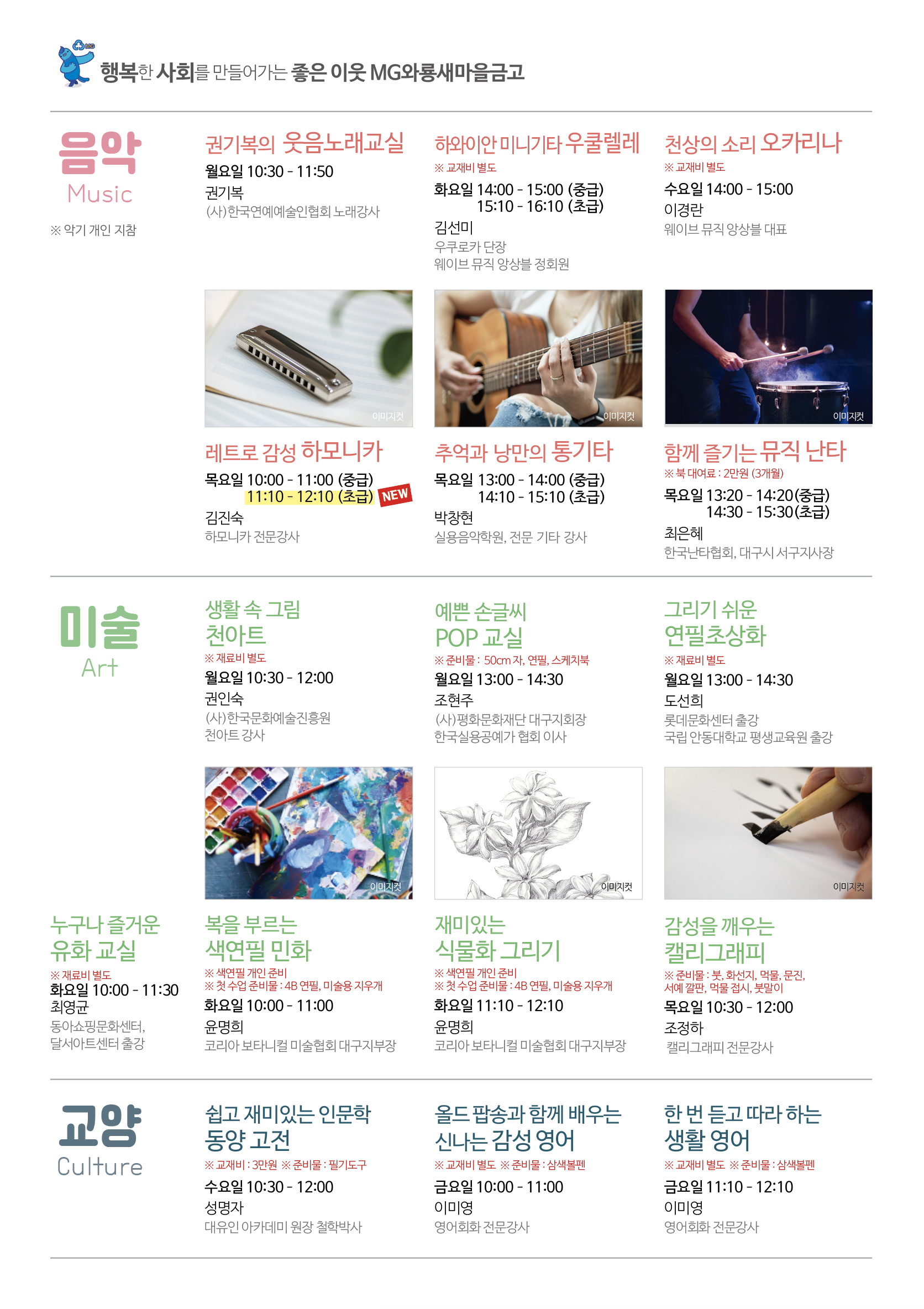 MG

행복한 사회를 만들어가는 좋은 이웃 MG와룡새마을금고

음악
Music

※ 악기 개인 지참

권기복의 웃음노래교실
월요일 10:30 - 11:50
권기복
(사)한국연예예술인협회 노래강사

하와이안 미니기타 우쿨렐레
※ 교재비 별도
화요일 14:00 - 15:00 (중급)
15:10 - 16:10 (초급)
김선미
우쿠로카 단장
웨이브 뮤직 앙상블 정회원

천상의 소리 오카리나
※ 교재비 별도
수요일 14:00 - 15:00
이경란
웨이브 뮤직 앙상블 대표

이미지컷

이미지컷

이미지컷

레트로 감성 하모니카
목요일 10:00 - 11:00 (중급)
11:10 - 12:10 (초급) NEW
김진숙
하모니카 전문강사

추억과 낭만의 통기타
목요일 13:00 - 14:00 (중급)
14:10 - 15:10 (초급)
박창현
실용음악학원, 전문 기타 강사

함께 즐기는 뮤직 난타
※ 북 대여료 : 2만원 (3개월)
목요일 13:20 - 14:20(중급)
14:30 - 15:30(초급)
최은혜
한국난타협회, 대구시 서구지사장

미술
Art

생활 속 그림
천아트
※ 재료비 별도
월요일 10:30 - 12:00
권인숙
(사)한국문화예술진흥원
천아트 강사

예쁜 손글씨
POP 교실
※ 준비물 : 50cm 자, 연필, 스케치북
월요일 13:00 - 14:30
조현주
(사)평화문화재단 대구지회장
한국실용공예가 협회 이사

그리기 쉬운
연필초상화
※ 재료비 별도
월요일 13:00 - 14:30
도선희
롯데문화센터 출강
국립 안동대학교 평생교육원 출강

이미지컷

이미지컷

이미지컷

누구나 즐거운
유화 교실
※ 재료비 별도
화요일 10:00 - 11:30
최영균
동아쇼핑문화센터,
달서아트센터 출강

복을 부르는
색연필 민화
※ 색연필 개인 준비
※ 첫 수업 준비물 : 4B 연필, 미술용 지우개
화요일 10:00 - 11:00
윤명희
코리아 보타니컬 미술협회 대구지부장

재미있는
식물화 그리기
※ 색연필 개인 준비
※ 첫 수업 준비물 : 4B 연필, 미술용 지우개
화요일 11:10 - 12:10
윤명희
코리아 보타니컬 미술협회 대구지부장

감성을 깨우는
캘리그래피
※ 준비물 : 붓, 화선지, 먹물, 문진, 서예 깔판, 먹물 접시, 붓말이
목요일 10:30 - 12:00
조정하
캘리그래피 전문강사

교양
Culture

쉽고 재미있는 인문학
동양 고전
※ 교재비 : 3만원 ※ 준비물 : 필기도구
수요일 10:30 - 12:00
성명자
대유인 아카데미 원장 철학박사

올드 팝송과 함께 배우는
신나는 감성 영어
※ 교재비 별도 ※ 준비물 : 삼색볼펜
금요일 10:00 - 11:00
이미영
영어회화 전문강사

한 번 듣고 따라 하는
생활 영어
※ 교재비 별도 ※ 준비물 : 삼색볼펜
금요일 11:10 - 12:10
이미영
영어회화 전문강사